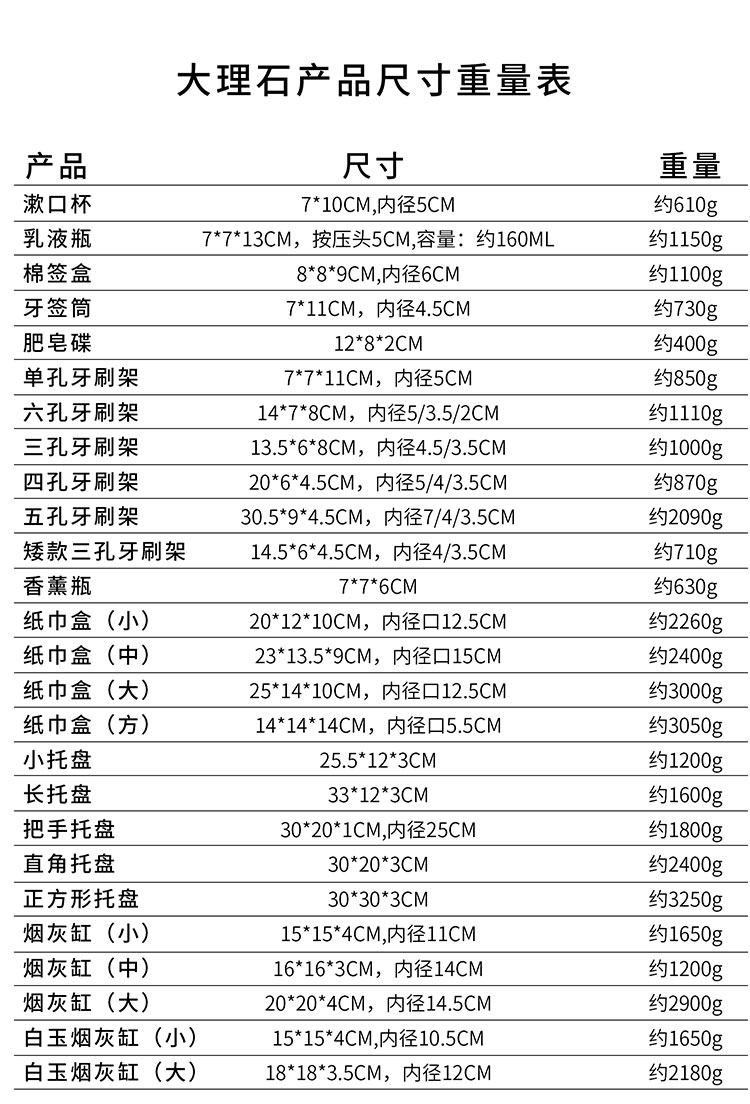 大理石产品尺寸重量表

| 产品 | 尺寸 | 重量 |
|---|---|---|
| 漱口杯 | 7*10CM,内径5CM | 约610g |
| 乳液瓶 | 7*7*13CM，按压头5CM,容量：约160ML | 约1150g |
| 棉签盒 | 8*8*9CM,内径6CM | 约1100g |
| 牙签筒 | 7*11CM，内径4.5CM | 约730g |
| 肥皂碟 | 12*8*2CM | 约400g |
| 单孔牙刷架 | 7*7*11CM，内径5CM | 约850g |
| 六孔牙刷架 | 14*7*8CM，内径5/3.5/2CM | 约1110g |
| 三孔牙刷架 | 13.5*6*8CM，内径4.5/3.5CM | 约1000g |
| 四孔牙刷架 | 20*6*4.5CM，内径5/4/3.5CM | 约870g |
| 五孔牙刷架 | 30.5*9*4.5CM，内径7/4/3.5CM | 约2090g |
| 矮款三孔牙刷架 | 14.5*6*4.5CM，内径4/3.5CM | 约710g |
| 香薰瓶 | 7*7*6CM | 约630g |
| 纸巾盒（小） | 20*12*10CM，内径口12.5CM | 约2260g |
| 纸巾盒（中） | 23*13.5*9CM，内径口15CM | 约2400g |
| 纸巾盒（大） | 25*14*10CM，内径口12.5CM | 约3000g |
| 纸巾盒（方） | 14*14*14CM，内径口5.5CM | 约3050g |
| 小托盘 | 25.5*12*3CM | 约1200g |
| 长托盘 | 33*12*3CM | 约1600g |
| 把手托盘 | 30*20*1CM,内径25CM | 约1800g |
| 直角托盘 | 30*20*3CM | 约2400g |
| 正方形托盘 | 30*30*3CM | 约3250g |
| 烟灰缸（小） | 15*15*4CM,内径11CM | 约1650g |
| 烟灰缸（中） | 16*16*3CM，内径14CM | 约1200g |
| 烟灰缸（大） | 20*20*4CM，内径14.5CM | 约2900g |
| 白玉烟灰缸（小） | 15*15*4CM,内径10.5CM | 约1650g |
| 白玉烟灰缸（大） | 18*18*3.5CM，内径12CM | 约2180g |